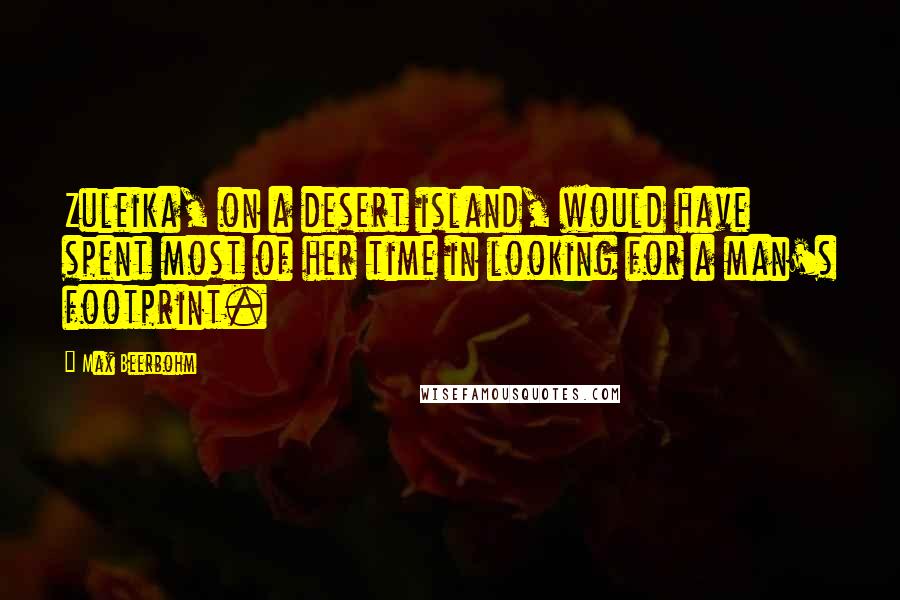 Zuleika, on a desert island, would have spent most of her time in looking for a man's footprint.

Max Beerbohm

WISEFAMOUSQUOTES.COM